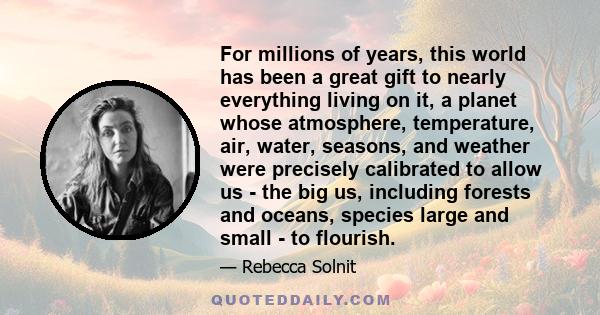 For millions of years, this world has been a great gift to nearly everything living on it, a planet whose atmosphere, temperature, air, water, seasons, and weather were precisely calibrated to allow us - the big us, including forests and oceans, species large and small - to flourish.

— Rebecca Solnit

QUOTEDDAILY.COM